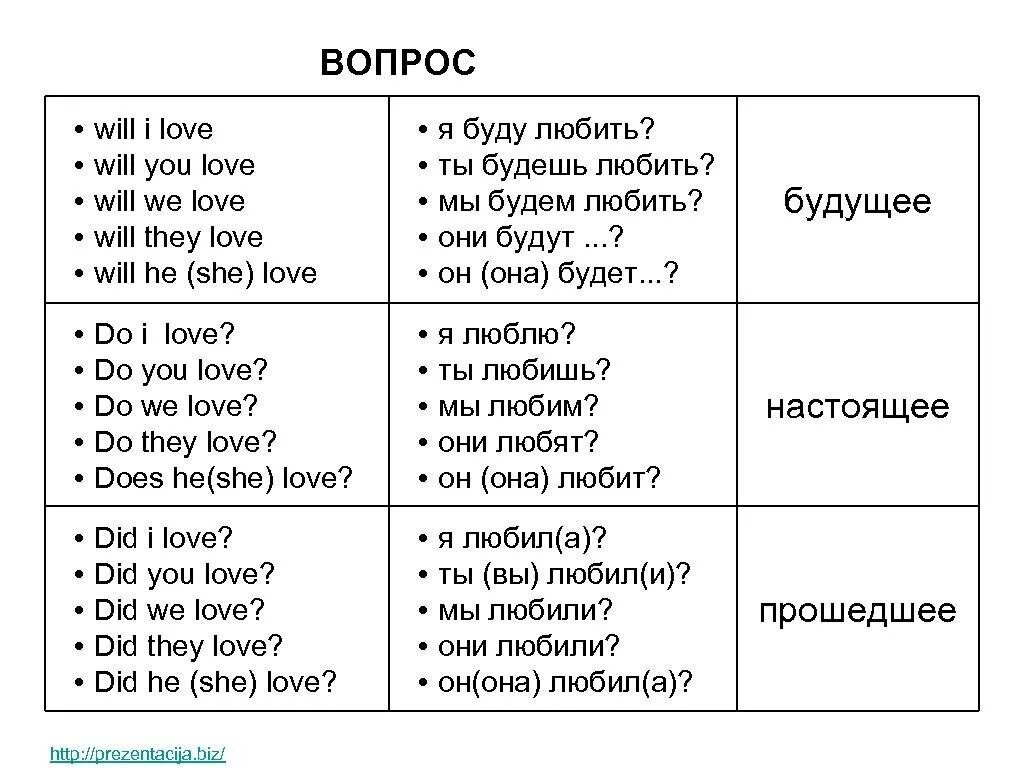 ВОПРОС

| | | |
|---|---|---|
| • will i love<br>• will you love<br>• will we love<br>• will they love<br>• will he (she) love | • я буду любить?<br>• ты будешь любить?<br>• мы будем любить?<br>• они будут ...?<br>• он (она) будет...? | будущее |
| • Do i love?<br>• Do you love?<br>• Do we love?<br>• Do they love?<br>• Does he(she) love? | • я люблю?<br>• ты любишь?<br>• мы любим?<br>• они любят?<br>• он (она) любит? | настоящее |
| • Did i love?<br>• Did you love?<br>• Did we love?<br>• Did they love?<br>• Did he (she) love? | • я любил(а)?<br>• ты (вы) любил(и)?<br>• мы любили?<br>• они любили?<br>• он(она) любил(а)? | прошедшее |

http://prezentacija.biz/